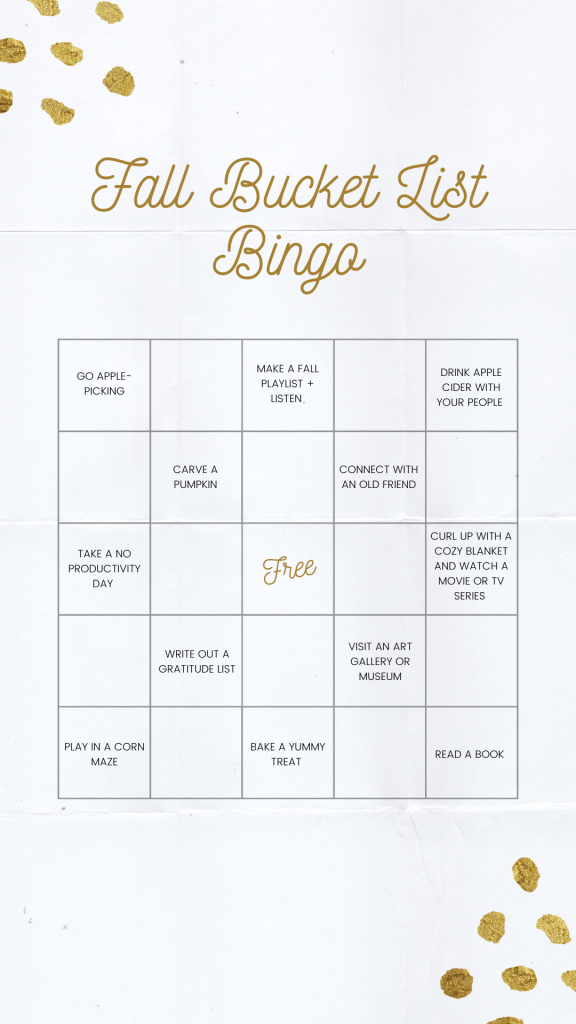 Fall Bucket List Bingo

| GO APPLE-PICKING | | MAKE A FALL PLAYLIST + LISTEN. | | DRINK APPLE CIDER WITH YOUR PEOPLE |
|---|---|---|---|---|
| | CARVE A PUMPKIN | | CONNECT WITH AN OLD FRIEND | |
| TAKE A NO PRODUCTIVITY DAY | | Free | | CURL UP WITH A COZY BLANKET AND WATCH A MOVIE OR TV SERIES |
| | WRITE OUT A GRATITUDE LIST | | VISIT AN ART GALLERY OR MUSEUM | |
| PLAY IN A CORN MAZE | | BAKE A YUMMY TREAT | | READ A BOOK |